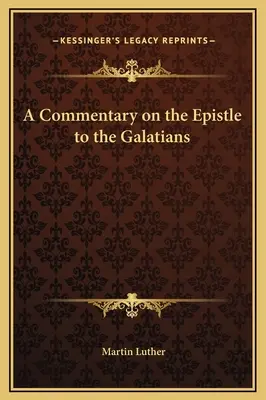 —KESSINGER'S LEGACY REPRINTS—

A Commentary on the Epistle to the Galatians

Martin Luther